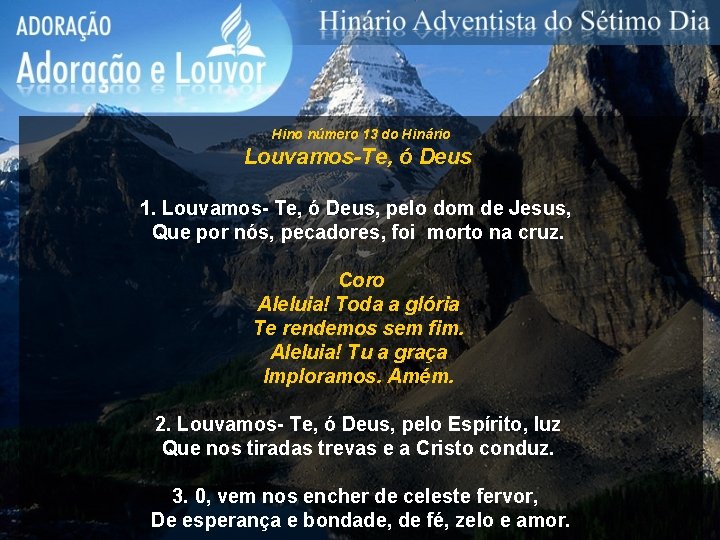 ADORAÇÃO
Adoração e Louvor

Hinário Adventista do Sétimo Dia

Hino número 13 do Hinário
Louvamos-Te, ó Deus

1. Louvamos- Te, ó Deus, pelo dom de Jesus,
Que por nós, pecadores, foi morto na cruz.

Coro
Aleluia! Toda a glória
Te rendemos sem fim.
Aleluia! Tu a graça
Imploramos. Amém.

2. Louvamos- Te, ó Deus, pelo Espírito, luz
Que nos tiradas trevas e a Cristo conduz.

3. 0, vem nos encher de celeste fervor,
De esperança e bondade, de fé, zelo e amor.